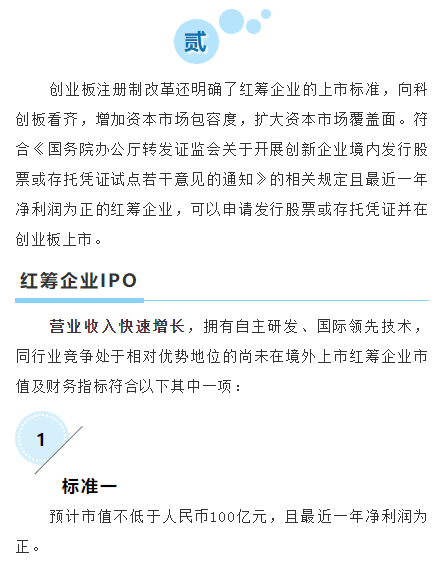 贰

创业板注册制改革还明确了红筹企业的上市标准，向科创板看齐，增加资本市场包容度，扩大资本市场覆盖面。符合《国务院办公厅转发证监会关于开展创新企业境内发行股票或存托凭证试点若干意见的通知》的相关规定且最近一年净利润为正的红筹企业，可以申请发行股票或存托凭证并在创业板上市。

红筹企业IPO

营业收入快速增长，拥有自主研发、国际领先技术，同行业竞争处于相对优势地位的尚未在境外上市红筹企业市值及财务指标符合以下其中一项：

1

标准一

预计市值不低于人民币100亿元，且最近一年净利润为正。